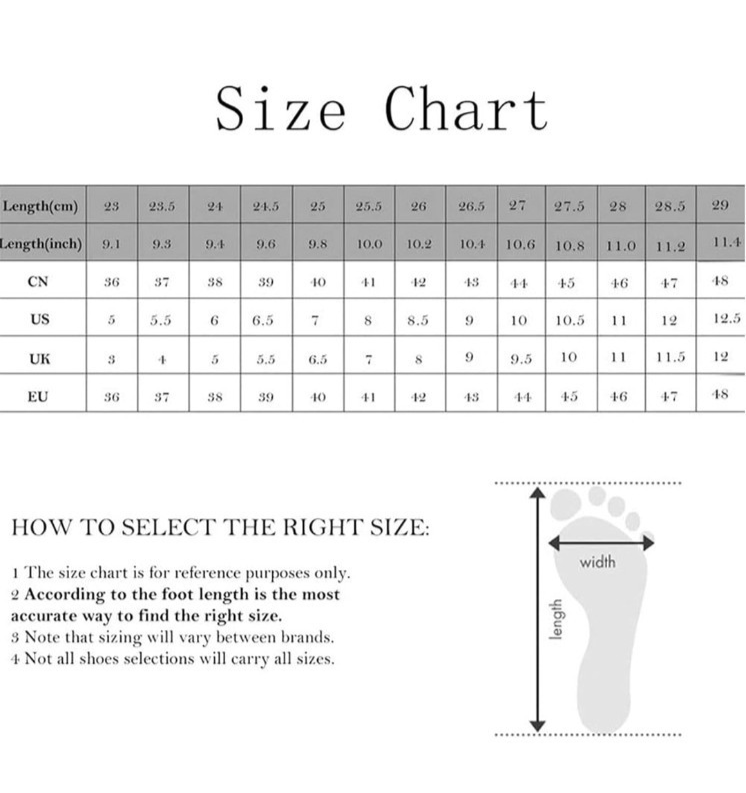 Size Chart

| Length(cm) | 23 | 23.5 | 24 | 24.5 | 25 | 25.5 | 26 | 26.5 | 27 | 27.5 | 28 | 28.5 | 29 |
|---|---|---|---|---|---|---|---|---|---|---|---|---|---|
| Length(inch) | 9.1 | 9.3 | 9.4 | 9.6 | 9.8 | 10.0 | 10.2 | 10.4 | 10.6 | 10.8 | 11.0 | 11.2 | 11.4 |
| CN | 36 | 37 | 38 | 39 | 40 | 41 | 42 | 43 | 44 | 45 | 46 | 47 | 48 |
| US | 5 | 5.5 | 6 | 6.5 | 7 | 8 | 8.5 | 9 | 10 | 10.5 | 11 | 12 | 12.5 |
| UK | 3 | 4 | 5 | 5.5 | 6.5 | 7 | 8 | 9 | 9.5 | 10 | 11 | 11.5 | 12 |
| EU | 36 | 37 | 38 | 39 | 40 | 41 | 42 | 43 | 44 | 45 | 46 | 47 | 48 |

HOW TO SELECT THE RIGHT SIZE:

1 The size chart is for reference purposes only.
2 According to the foot length is the most accurate way to find the right size.
3 Note that sizing will vary between brands.
4 Not all shoes selections will carry all sizes.

width

length